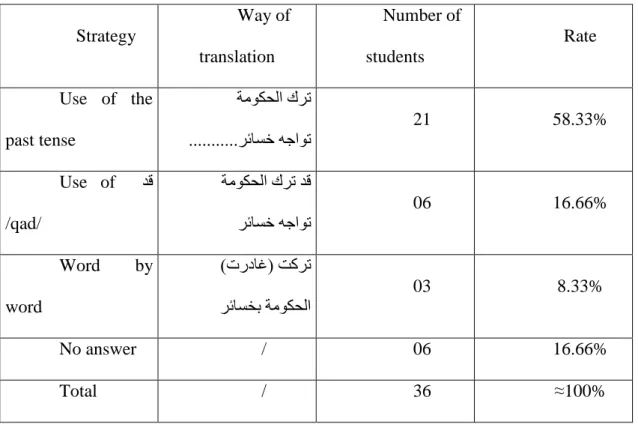 | Strategy | Way of translation | Number of students | Rate |
|---|---|---|---|
| Use of the past tense | ترك الحكومة تواجه خسائر........... | 21 | 58.33% |
| Use of قد /qad/ | قد ترك الحكومة تواجه خسائر | 06 | 16.66% |
| Word by word | تركت (غادرت) الحكومة بخسائر | 03 | 8.33% |
| No answer | / | 06 | 16.66% |
| Total | / | 36 | ≈100% |